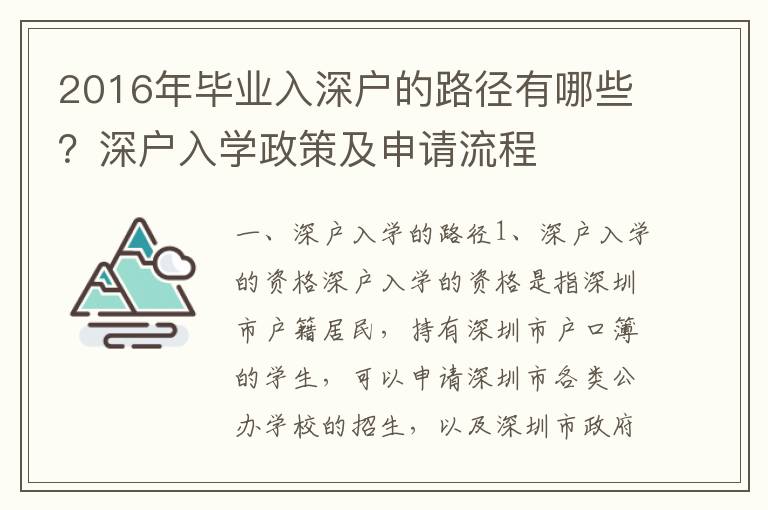 2016年毕业入深户的路径有哪些？深户入学政策及申请流程

一、深户入学的路径1、深户入学的资格深户入学的资格是指深圳市户籍居民，持有深圳市户口簿的学生，可以申请深圳市各类公办学校的招生，以及深圳市政府